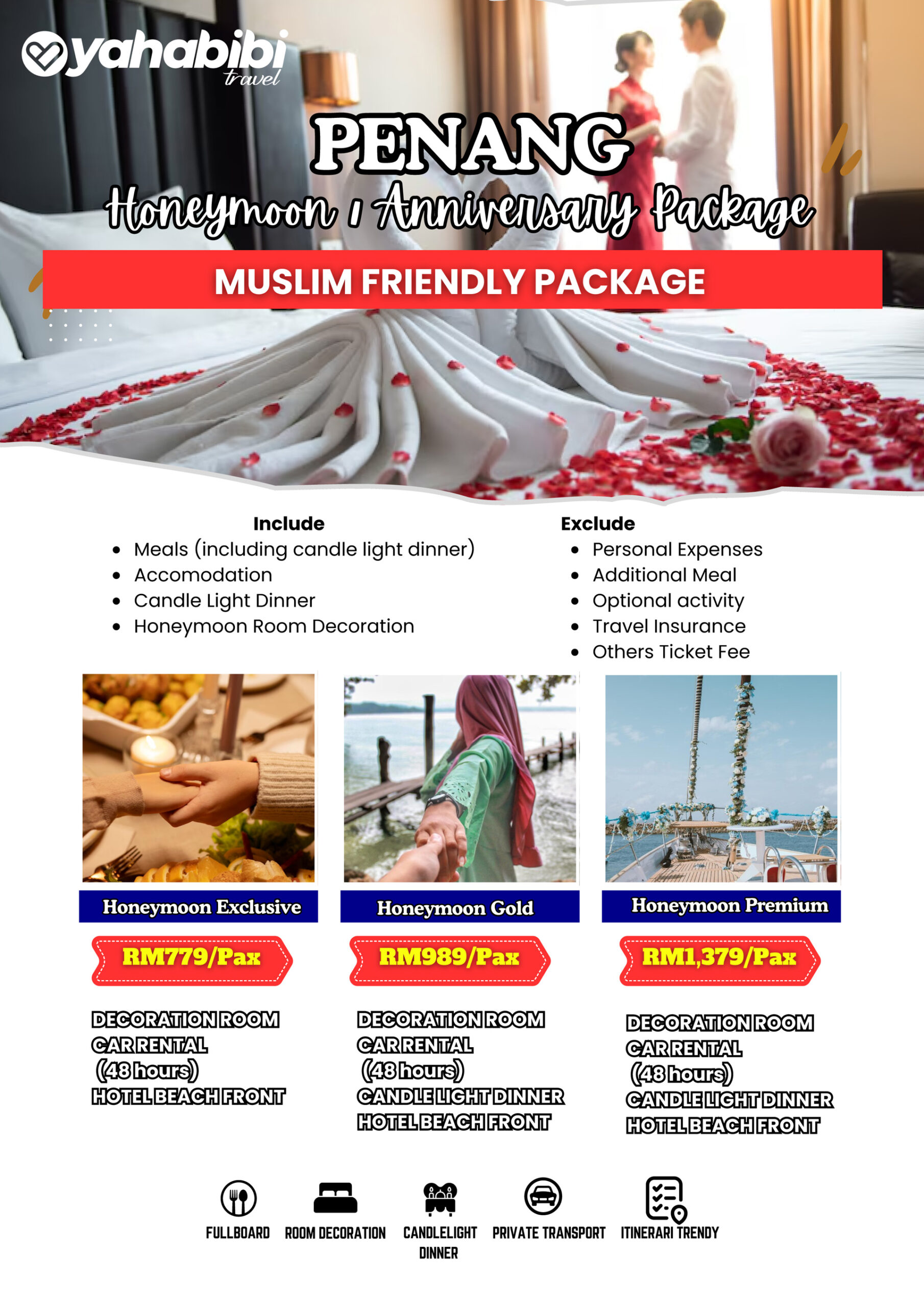 yahabibi travel

PENANG
Honeymoon / Anniversary Package

MUSLIM FRIENDLY PACKAGE

Include
- Meals (including candle light dinner)
- Accomodation
- Candle Light Dinner
- Honeymoon Room Decoration

Exclude
- Personal Expenses
- Additional Meal
- Optional activity
- Travel Insurance
- Others Ticket Fee

Honeymoon Exclusive
RM779/Pax
DECORATION ROOM
CAR RENTAL
(48 hours)
HOTEL BEACH FRONT

Honeymoon Gold
RM989/Pax
DECORATION ROOM
CAR RENTAL
(48 hours)
CANDLE LIGHT DINNER
HOTEL BEACH FRONT

Honeymoon Premium
RM1,379/Pax
DECORATION ROOM
CAR RENTAL
(48 hours)
CANDLE LIGHT DINNER
HOTEL BEACH FRONT

FULLBOARD
ROOM DECORATION
CANDLELIGHT DINNER
PRIVATE TRANSPORT
ITINERARI TRENDY